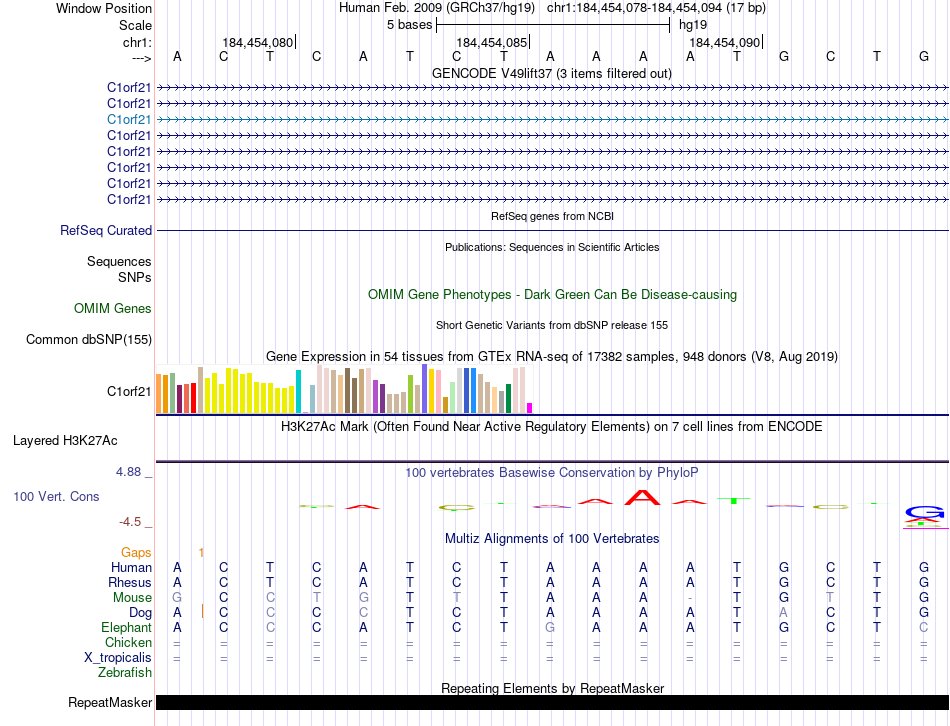 Window Position	Human Feb. 2009 (GRCh37/hg19) chr1:184,454,078-184,454,094 (17 bp)
Scale	5 bases	hg19
chr1:	184,454,080	184,454,085	184,454,090
--->	A C T C A T C T A A A A T G C T G

GENCODE V49lift37 (3 items filtered out)
C1orf21
C1orf21
C1orf21
C1orf21
C1orf21
C1orf21
C1orf21
C1orf21

RefSeq genes from NCBI
RefSeq Curated

Publications: Sequences in Scientific Articles
Sequences
SNPs

OMIM Gene Phenotypes - Dark Green Can Be Disease-causing
OMIM Genes

Short Genetic Variants from dbSNP release 155
Common dbSNP(155)

Gene Expression in 54 tissues from GTEx RNA-seq of 17382 samples, 948 donors (V8, Aug 2019)
C1orf21

H3K27Ac Mark (Often Found Near Active Regulatory Elements) on 7 cell lines from ENCODE
Layered H3K27Ac

4.88 _	100 vertebrates Basewise Conservation by PhyloP
100 Vert. Cons
-4.5 _

Multiz Alignments of 100 Vertebrates
Gaps	1
Human	A C T C A T C T A A A A T G C T G
Rhesus	A C T C A T C T A A A A T G C T G
Mouse	G C C T G T T T A A A - T G T T G
Dog	A C C C C T C T A A A A T A C T G
Elephant	A C C C A T C T G A A A T G C T C
Chicken	= = = = = = = = = = = = = = = = =
X_tropicalis	= = = = = = = = = = = = = = = = =
Zebrafish

Repeating Elements by RepeatMasker
RepeatMasker